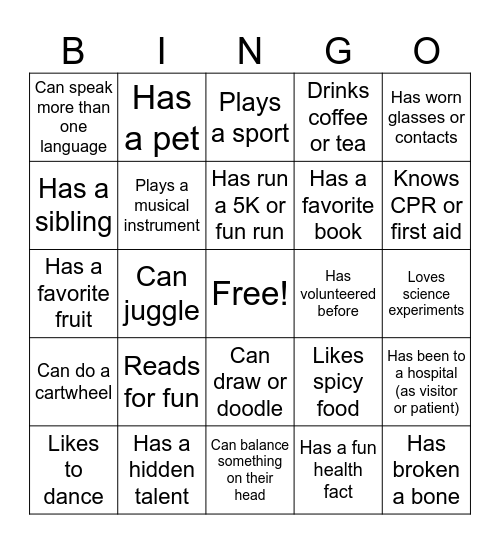 | B | I | N | G | O |
|---|---|---|---|---|
| Can speak more than one language | Has a pet | Plays a sport | Drinks coffee or tea | Has worn glasses or contacts |
| Has a sibling | Plays a musical instrument | Has run a 5K or fun run | Has a favorite book | Knows CPR or first aid |
| Has a favorite fruit | Can juggle | Free! | Has volunteered before | Loves science experiments |
| Can do a cartwheel | Reads for fun | Can draw or doodle | Likes spicy food | Has been to a hospital (as visitor or patient) |
| Likes to dance | Has a hidden talent | Can balance something on their head | Has a fun health fact | Has broken a bone |